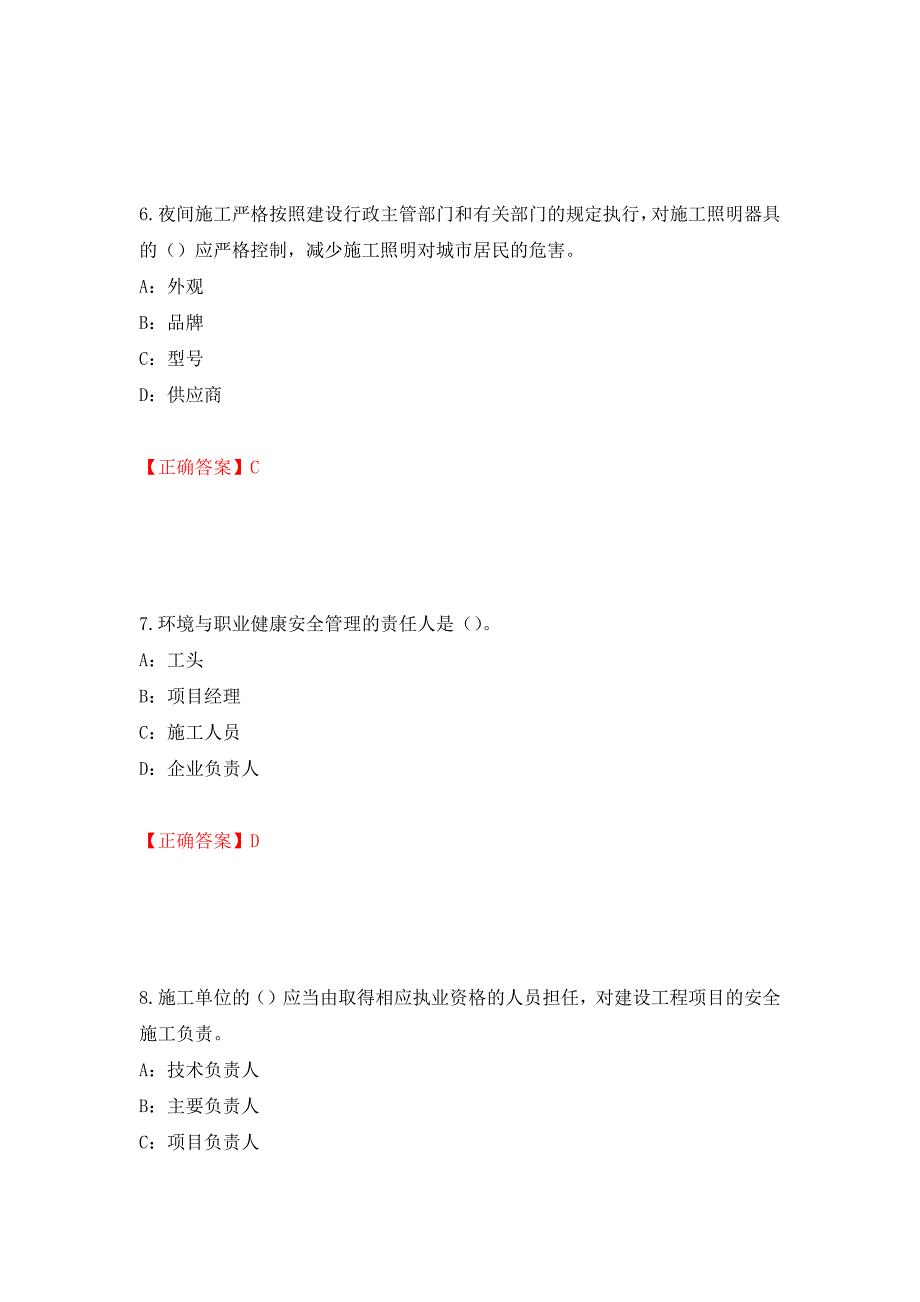 6.夜间施工严格按照建设行政主管部门和有关部门的规定执行，对施工照明器具的（）应严格控制，减少施工照明对城市居民的危害。

A：外观

B：品牌

C：型号

D：供应商

【正确答案】C

7.环境与职业健康安全管理的责任人是（）。

A：工头

B：项目经理

C：施工人员

D：企业负责人

【正确答案】D

8.施工单位的（）应当由取得相应执业资格的人员担任，对建设工程项目的安全施工负责。

A：技术负责人

B：主要负责人

C：项目负责人